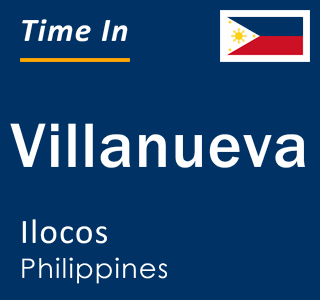 Time In

Villanueva

Ilocos
Philippines